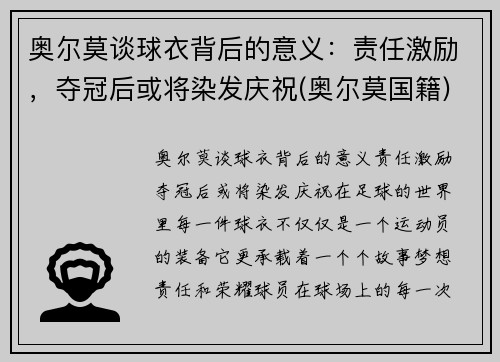 奥尔莫谈球衣背后的意义：责任激励，夺冠后或将染发庆祝(奥尔莫国籍)

奥尔莫谈球衣背后的意义责任激励夺冠后或将染发庆祝在足球的世界里每一件球衣不仅仅是一个运动员的装备它更承载着一个个故事梦想责任和荣耀球员在球场上的每一次